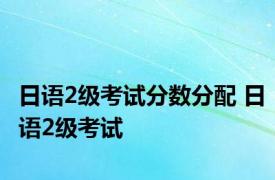 日语2级考试分数分配 日语2级考试